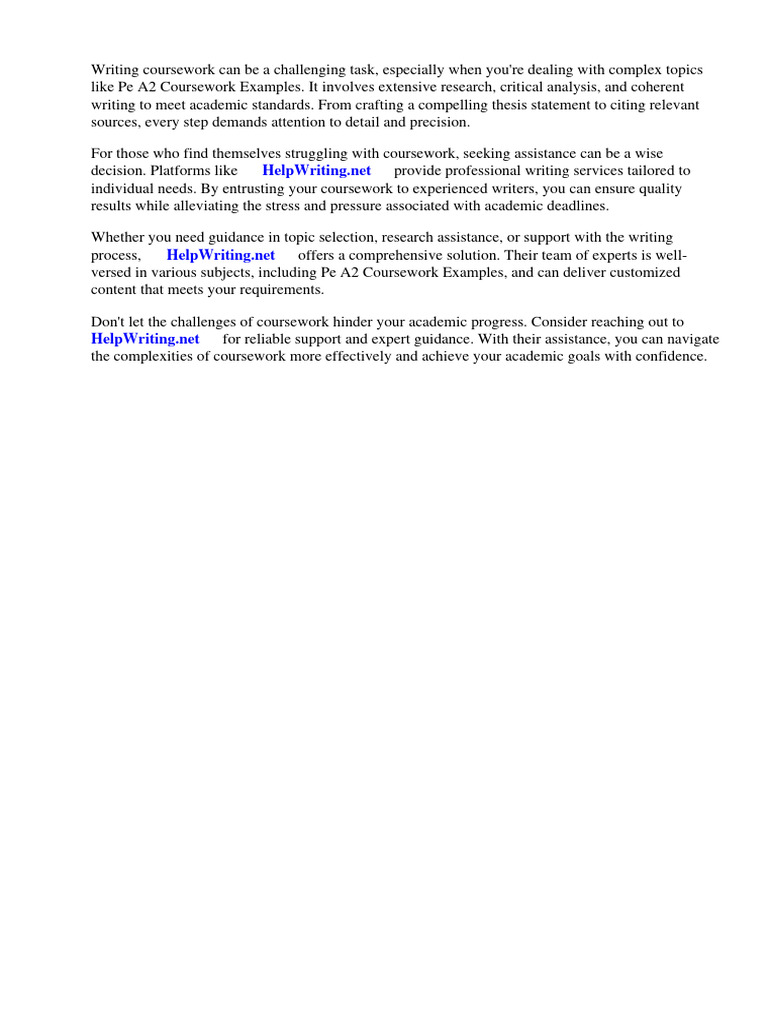 Writing coursework can be a challenging task, especially when you're dealing with complex topics like Pe A2 Coursework Examples. It involves extensive research, critical analysis, and coherent writing to meet academic standards. From crafting a compelling thesis statement to citing relevant sources, every step demands attention to detail and precision.

For those who find themselves struggling with coursework, seeking assistance can be a wise decision. Platforms like HelpWriting.net provide professional writing services tailored to individual needs. By entrusting your coursework to experienced writers, you can ensure quality results while alleviating the stress and pressure associated with academic deadlines.

Whether you need guidance in topic selection, research assistance, or support with the writing process, HelpWriting.net offers a comprehensive solution. Their team of experts is well-versed in various subjects, including Pe A2 Coursework Examples, and can deliver customized content that meets your requirements.

Don't let the challenges of coursework hinder your academic progress. Consider reaching out to HelpWriting.net for reliable support and expert guidance. With their assistance, you can navigate the complexities of coursework more effectively and achieve your academic goals with confidence.